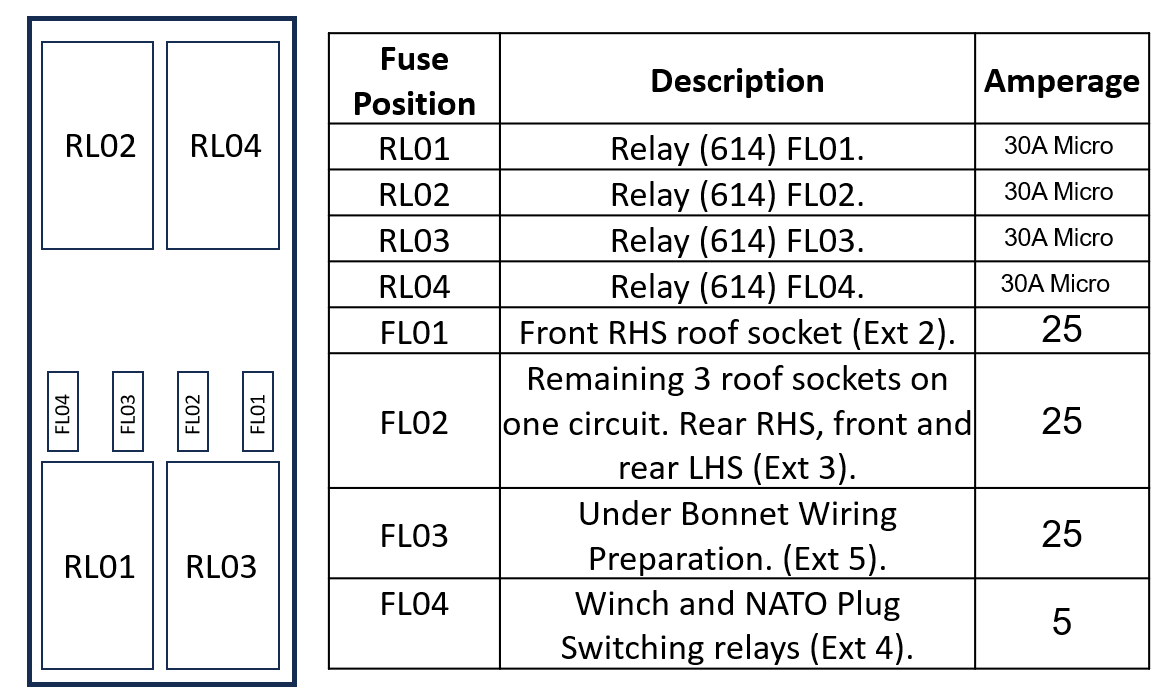 RL02 RL04

FL04 FL03 FL02 FL01

RL01 RL03

| Fuse Position | Description | Amperage |
|---|---|---|
| RL01 | Relay (614) FL01. | 30A Micro |
| RL02 | Relay (614) FL02. | 30A Micro |
| RL03 | Relay (614) FL03. | 30A Micro |
| RL04 | Relay (614) FL04. | 30A Micro |
| FL01 | Front RHS roof socket (Ext 2). | 25 |
| FL02 | Remaining 3 roof sockets on one circuit. Rear RHS, front and rear LHS (Ext 3). | 25 |
| FL03 | Under Bonnet Wiring Preparation. (Ext 5). | 25 |
| FL04 | Winch and NATO Plug Switching relays (Ext 4). | 5 |